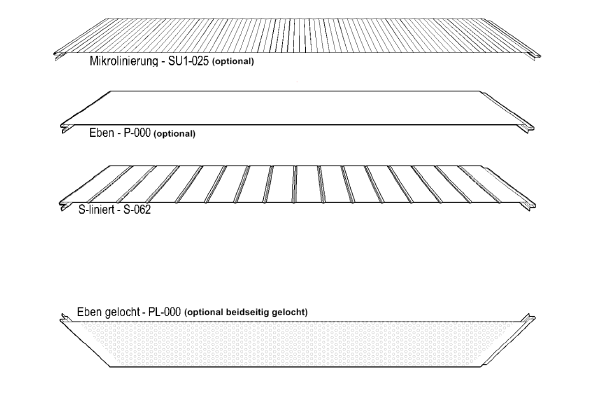 Mikrolinierung - SU1-025 (optional)

Eben - P-000 (optional)

S-liniert - S-062

Eben gelocht - PL-000 (optional beidseitig gelocht)